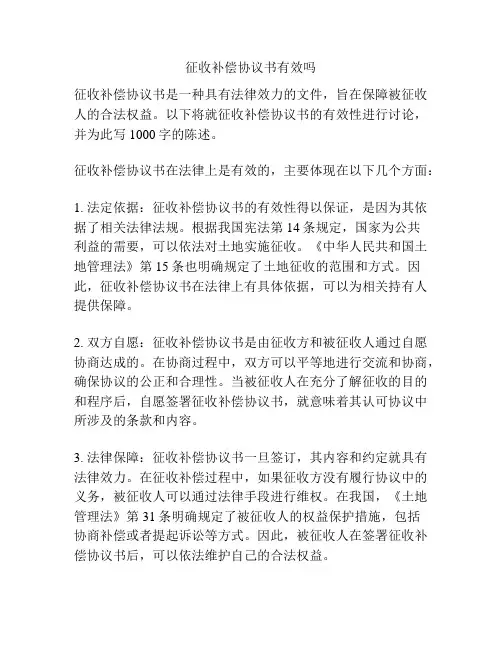 征收补偿协议书有效吗

征收补偿协议书是一种具有法律效力的文件，旨在保障被征收人的合法权益。以下将就征收补偿协议书的有效性进行讨论，并为此写 1000 字的陈述。

征收补偿协议书在法律上是有效的，主要体现在以下几个方面：

1. 法定依据：征收补偿协议书的有效性得以保证，是因为其依据了相关法律法规。根据我国宪法第 14 条规定，国家为公共利益的需要，可以依法对土地实施征收。《中华人民共和国土地管理法》第 15 条也明确规定了土地征收的范围和方式。因此，征收补偿协议书在法律上有具体依据，可以为相关持有人提供保障。

2. 双方自愿：征收补偿协议书是由征收方和被征收人通过自愿协商达成的。在协商过程中，双方可以平等地进行交流和协商，确保协议的公正和合理性。当被征收人在充分了解征收的目的和程序后，自愿签署征收补偿协议书，就意味着其认可协议中所涉及的条款和内容。

3. 法律保障：征收补偿协议书一旦签订，其内容和约定就具有法律效力。在征收补偿过程中，如果征收方没有履行协议中的义务，被征收人可以通过法律手段进行维权。在我国，《土地管理法》第 31 条明确规定了被征收人的权益保护措施，包括协商补偿或者提起诉讼等方式。因此，被征收人在签署征收补偿协议书后，可以依法维护自己的合法权益。